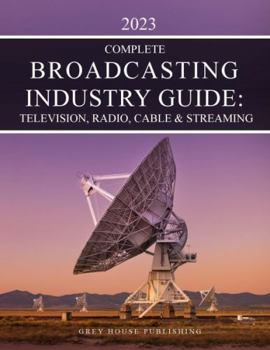 2023

COMPLETE
BROADCASTING INDUSTRY GUIDE:
TELEVISION, RADIO, CABLE & STREAMING

GREY HOUSE PUBLISHING